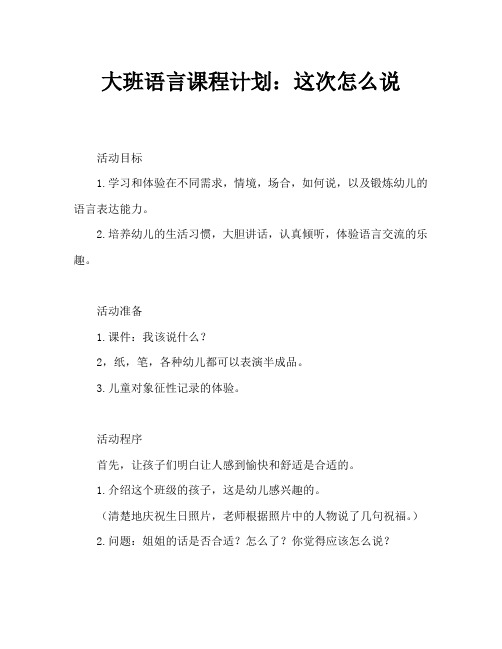 大班语言课程计划：这次怎么说

活动目标

1.学习和体验在不同需求，情境，场合，如何说，以及锻炼幼儿的语言表达能力。

2.培养幼儿的生活习惯，大胆讲话，认真倾听，体验语言交流的乐趣。

活动准备

1.课件：我该说什么？

2，纸，笔，各种幼儿都可以表演半成品。

3.儿童对象征性记录的体验。

活动程序

首先，让孩子们明白让人感到愉快和舒适是合适的。

1.介绍这个班级的孩子，这是幼儿感兴趣的。

（清楚地庆祝生日照片，老师根据照片中的人物说了几句祝福。）

2.问题：姐姐的话是否合适？怎么了？你觉得应该怎么说？